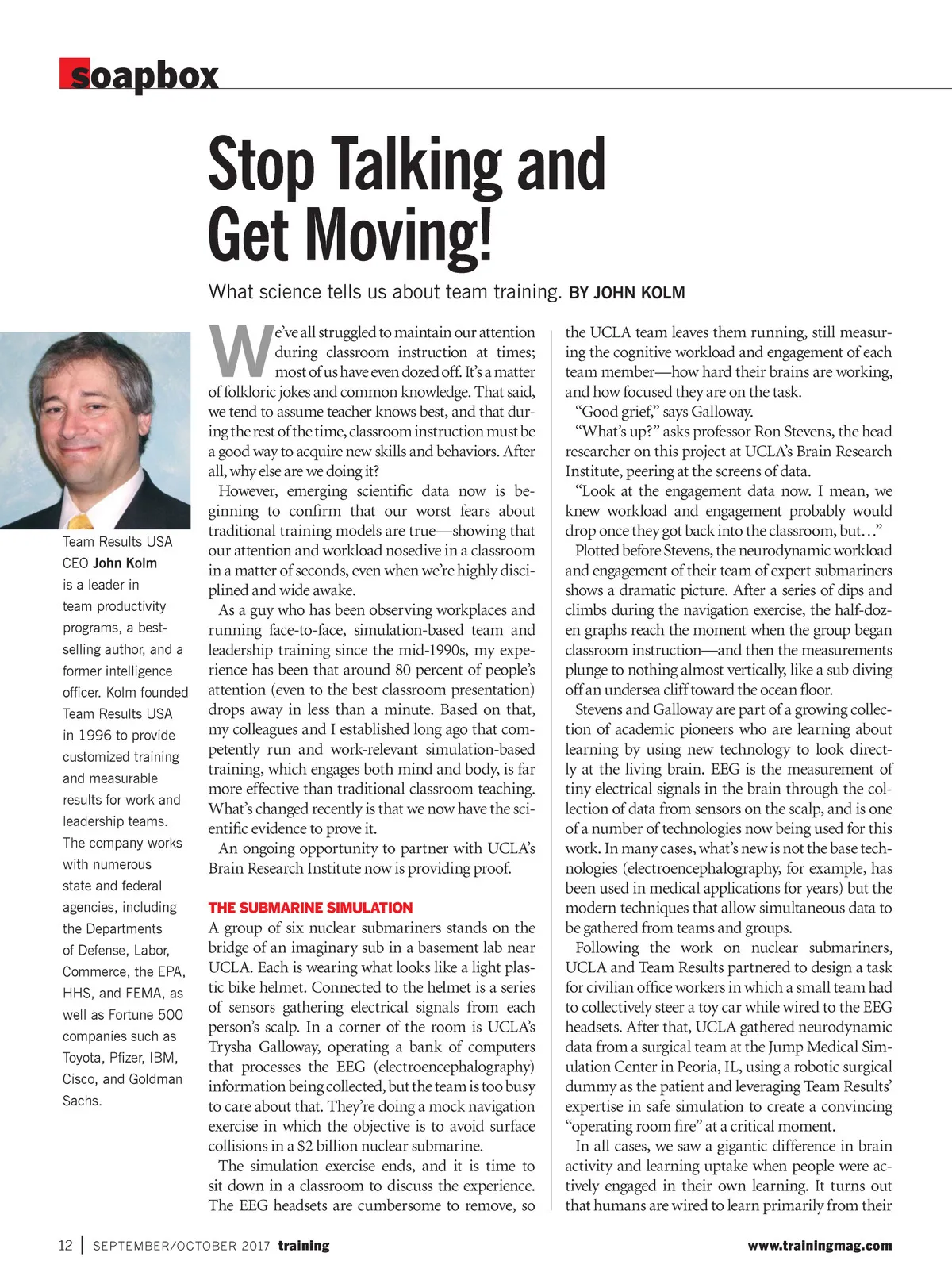 soapbox

Stop Talking and Get Moving!

What science tells us about team training. BY JOHN KOLM

Team Results USA CEO John Kolm is a leader in team productivity programs, a best-selling author, and a former intelligence officer. Kolm founded Team Results USA in 1996 to provide customized training and measurable results for work and leadership teams. The company works with numerous state and federal agencies, including the Departments of Defense, Labor, Commerce, the EPA, HHS, and FEMA, as well as Fortune 500 companies such as Toyota, Pfizer, IBM, Cisco, and Goldman Sachs.

We've all struggled to maintain our attention during classroom instruction at times; most of us have even dozed off. It's a matter of folkloric jokes and common knowledge. That said, we tend to assume teacher knows best, and that during the rest of the time, classroom instruction must be a good way to acquire new skills and behaviors. After all, why else are we doing it?

However, emerging scientific data now is beginning to confirm that our worst fears about traditional training models are true—showing that our attention and workload nosedive in a classroom in a matter of seconds, even when we're highly disciplined and wide awake.

As a guy who has been observing workplaces and running face-to-face, simulation-based team and leadership training since the mid-1990s, my experience has been that around 80 percent of people's attention (even to the best classroom presentation) drops away in less than a minute. Based on that, my colleagues and I established long ago that competently run and work-relevant simulation-based training, which engages both mind and body, is far more effective than traditional classroom teaching. What's changed recently is that we now have the scientific evidence to prove it.

An ongoing opportunity to partner with UCLA's Brain Research Institute now is providing proof.

THE SUBMARINE SIMULATION
A group of six nuclear submariners stands on the bridge of an imaginary sub in a basement lab near UCLA. Each is wearing what looks like a light plastic bike helmet. Connected to the helmet is a series of sensors gathering electrical signals from each person's scalp. In a corner of the room is UCLA's Trysha Galloway, operating a bank of computers that processes the EEG (electroencephalography) information being collected, but the team is too busy to care about that. They're doing a mock navigation exercise in which the objective is to avoid surface collisions in a $2 billion nuclear submarine.

The simulation exercise ends, and it is time to sit down in a classroom to discuss the experience. The EEG headsets are cumbersome to remove, so the UCLA team leaves them running, still measuring the cognitive workload and engagement of each team member—how hard their brains are working, and how focused they are on the task.

"Good grief," says Galloway.

"What's up?" asks professor Ron Stevens, the head researcher on this project at UCLA's Brain Research Institute, peering at the screens of data.

"Look at the engagement data now. I mean, we knew workload and engagement probably would drop once they got back into the classroom, but…"

Plotted before Stevens, the neurodynamic workload and engagement of their team of expert submariners shows a dramatic picture. After a series of dips and climbs during the navigation exercise, the half-dozen graphs reach the moment when the group began classroom instruction—and then the measurements plunge to nothing almost vertically, like a sub diving off an undersea cliff toward the ocean floor.

Stevens and Galloway are part of a growing collection of academic pioneers who are learning about learning by using new technology to look directly at the living brain. EEG is the measurement of tiny electrical signals in the brain through the collection of data from sensors on the scalp, and is one of a number of technologies now being used for this work. In many cases, what's new is not the base technologies (electroencephalography, for example, has been used in medical applications for years) but the modern techniques that allow simultaneous data to be gathered from teams and groups.

Following the work on nuclear submariners, UCLA and Team Results partnered to design a task for civilian office workers in which a small team had to collectively steer a toy car while wired to the EEG headsets. After that, UCLA gathered neurodynamic data from a surgical team at the Jump Medical Simulation Center in Peoria, IL, using a robotic surgical dummy as the patient and leveraging Team Results' expertise in safe simulation to create a convincing "operating room fire" at a critical moment.

In all cases, we saw a gigantic difference in brain activity and learning uptake when people were actively engaged in their own learning. It turns out that humans are wired to learn primarily from their

12 | SEPTEMBER/OCTOBER 2017 training www.trainingmag.com